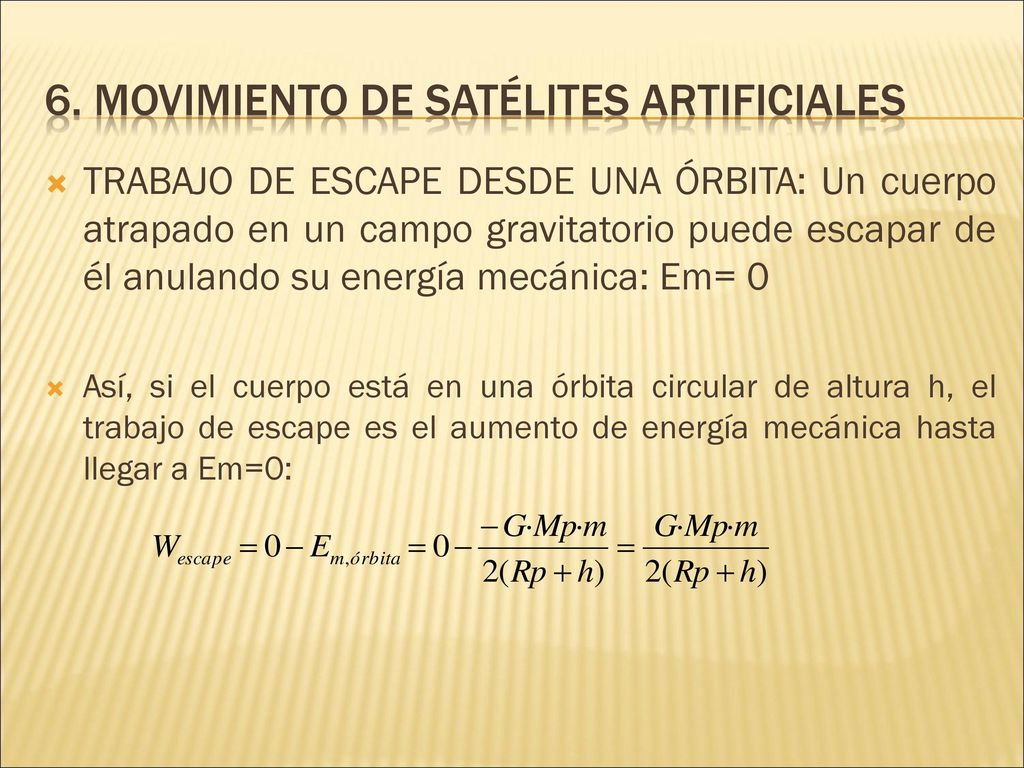 6. MOVIMIENTO DE SATÉLITES ARTIFICIALES

TRABAJO DE ESCAPE DESDE UNA ÓRBITA: Un cuerpo atrapado en un campo gravitatorio puede escapar de él anulando su energía mecánica: Em= 0

Así, si el cuerpo está en una órbita circular de altura h, el trabajo de escape es el aumento de energía mecánica hasta llegar a Em=0:

$W_{escape} = 0 - E_{m,órbita} = 0 - \frac{-G \cdot Mp \cdot m}{2(Rp+h)} = \frac{G \cdot Mp \cdot m}{2(Rp+h)}$